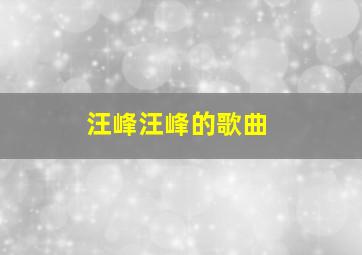 汪峰汪峰的歌曲